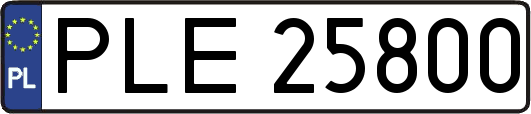 PL
PLE 25800